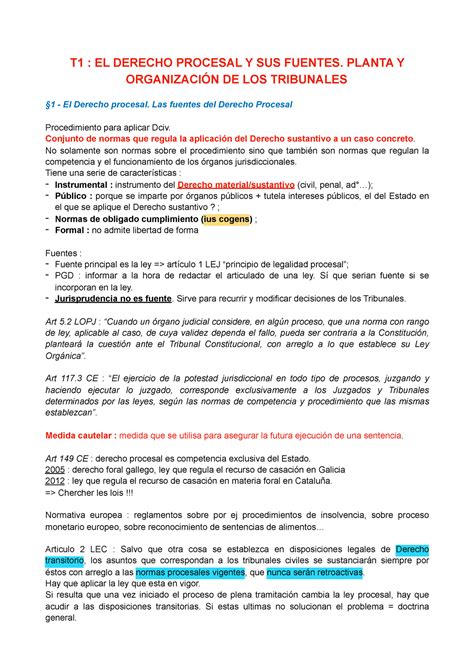 T1 : EL DERECHO PROCESAL Y SUS FUENTES. PLANTA Y ORGANIZACIÓN DE LOS TRIBUNALES

§1 - El Derecho procesal. Las fuentes del Derecho Procesal

Procedimiento para aplicar Dciv.
Conjunto de normas que regula la aplicación del Derecho sustantivo a un caso concreto.
No solamente son normas sobre el procedimiento sino que también son normas que regulan la competencia y el funcionamiento de los órganos jurisdiccionales.
Tiene una serie de características :
- Instrumental : instrumento del Derecho material/sustantivo (civil, penal, ad°…);
- Público : porque se imparte por órganos públicos + tutela intereses públicos, el del Estado en el que se aplique el Derecho sustantivo ? ;
- Normas de obligado cumplimiento (ius cogens) ;
- Formal : no admite libertad de forma

Fuentes :
- Fuente principal es la ley => artículo 1 LEJ "principio de legalidad procesal";
- PGD : informar a la hora de redactar el articulado de una ley. Sí que serian fuente si se incorporan en la ley.
- Jurisprudencia no es fuente. Sirve para recurrir y modificar decisiones de los Tribunales.

Art 5.2 LOPJ : "Cuando un órgano judicial considere, en algún proceso, que una norma con rango de ley, aplicable al caso, de cuya validez dependa el fallo, pueda ser contraria a la Constitución, planteará la cuestión ante el Tribunal Constitucional, con arreglo a lo que establece su Ley Orgánica".

Art 117.3 CE : "El ejercicio de la potestad jurisdiccional en todo tipo de procesos, juzgando y haciendo ejecutar lo juzgado, corresponde exclusivamente a los Juzgados y Tribunales determinados por las leyes, según las normas de competencia y procedimiento que las mismas establezcan".

Medida cautelar : medida que se utilisa para asegurar la futura ejecución de una sentencia.

Art 149 CE : derecho procesal es competencia exclusiva del Estado.
2005 : derecho foral gallego, ley que regula el recurso de casación en Galicia
2012 : ley que regula el recurso de casación en materia foral en Cataluña.
=> Chercher les lois !!!

Normativa europea : reglamentos sobre por ej procedimientos de insolvencia, sobre proceso monetario europeo, sobre reconocimiento de sentencias de alimentos…

Articulo 2 LEC : Salvo que otra cosa se establezca en disposiciones legales de Derecho transitorio, los asuntos que correspondan a los tribunales civiles se sustanciarán siempre por éstos con arreglo a las normas procesales vigentes, que nunca serán retroactivas.
Hay que aplicar la ley que esta en vigor.
Si resulta que una vez iniciado el proceso de plena tramitación cambia la ley procesal, hay que acudir a las disposiciones transitorias. Si estas ultimas no solucionan el problema = doctrina general.